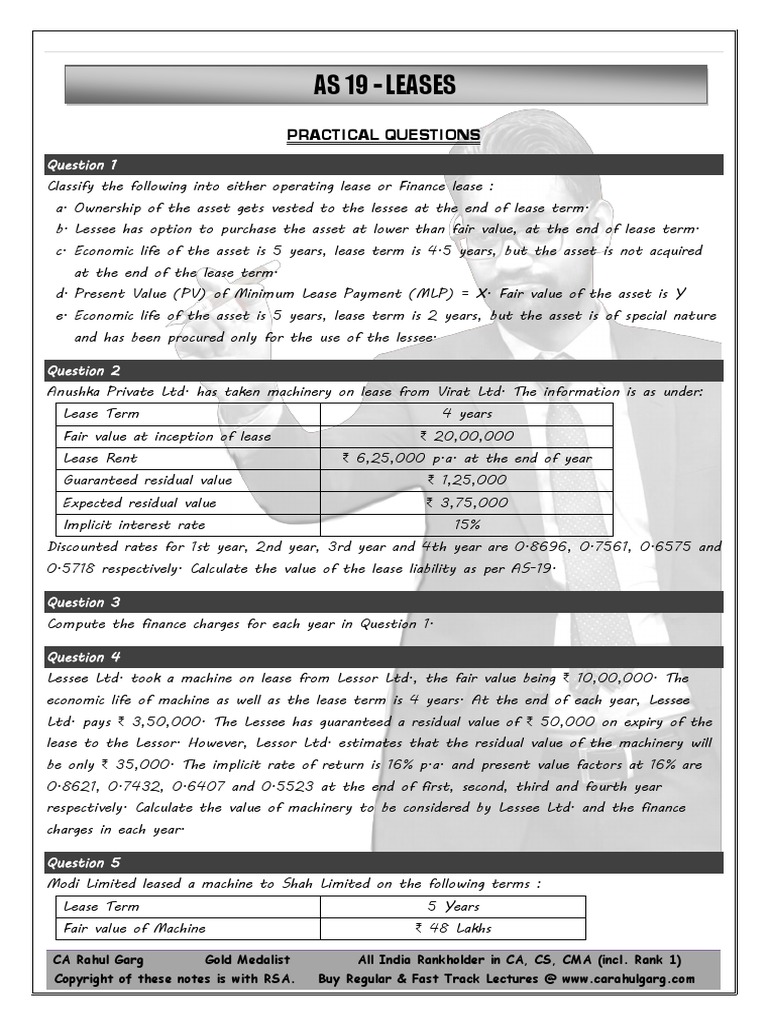 AS 19 - LEASES

PRACTICAL QUESTIONS

Question 1

Classify the following into either operating lease or Finance lease :

a. Ownership of the asset gets vested to the lessee at the end of lease term.
b. Lessee has option to purchase the asset at lower than fair value, at the end of lease term.
c. Economic life of the asset is 5 years, lease term is 4.5 years, but the asset is not acquired at the end of the lease term.
d. Present Value (PV) of Minimum Lease Payment (MLP) = X. Fair value of the asset is Y
e. Economic life of the asset is 5 years, lease term is 2 years, but the asset is of special nature and has been procured only for the use of the lessee.

Question 2

Anushka Private Ltd. has taken machinery on lease from Virat Ltd. The information is as under:

| Lease Term | 4 years |
|---|---|
| Fair value at inception of lease | ₹ 20,00,000 |
| Lease Rent | ₹ 6,25,000 p.a. at the end of year |
| Guaranteed residual value | ₹ 1,25,000 |
| Expected residual value | ₹ 3,75,000 |
| Implicit interest rate | 15% |

Discounted rates for 1st year, 2nd year, 3rd year and 4th year are 0.8696, 0.7561, 0.6575 and 0.5718 respectively. Calculate the value of the lease liability as per AS-19.

Question 3

Compute the finance charges for each year in Question 1.

Question 4

Lessee Ltd. took a machine on lease from Lessor Ltd., the fair value being ₹ 10,00,000. The economic life of machine as well as the lease term is 4 years. At the end of each year, Lessee Ltd. pays ₹ 3,50,000. The Lessee has guaranteed a residual value of ₹ 50,000 on expiry of the lease to the Lessor. However, Lessor Ltd. estimates that the residual value of the machinery will be only ₹ 35,000. The implicit rate of return is 16% p.a. and present value factors at 16% are 0.8621, 0.7432, 0.6407 and 0.5523 at the end of first, second, third and fourth year respectively. Calculate the value of machinery to be considered by Lessee Ltd. and the finance charges in each year.

Question 5

Modi Limited leased a machine to Shah Limited on the following terms :

| Lease Term | 5 Years |
|---|---|
| Fair value of Machine | ₹ 48 Lakhs |

CA Rahul Garg Gold Medalist All India Rankholder in CA, CS, CMA (incl. Rank 1)
Copyright of these notes is with RSA. Buy Regular & Fast Track Lectures @ www.carahulgarg.com